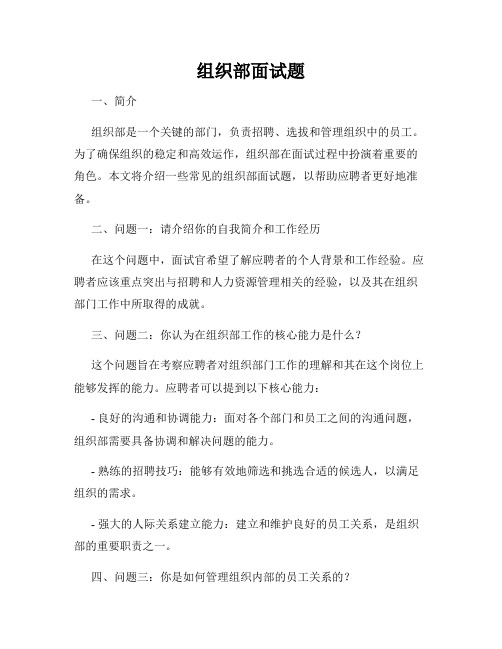 组织部面试题

一、简介

组织部是一个关键的部门，负责招聘、选拔和管理组织中的员工。为了确保组织的稳定和高效运作，组织部在面试过程中扮演着重要的角色。本文将介绍一些常见的组织部面试题，以帮助应聘者更好地准备。

二、问题一：请介绍你的自我简介和工作经历

在这个问题中，面试官希望了解应聘者的个人背景和工作经验。应聘者应该重点突出与招聘和人力资源管理相关的经验，以及其在组织部门工作中所取得的成就。

三、问题二：你认为在组织部工作的核心能力是什么？

这个问题旨在考察应聘者对组织部门工作的理解和其在这个岗位上能够发挥的能力。应聘者可以提到以下核心能力：

- 良好的沟通和协调能力：面对各个部门和员工之间的沟通问题，组织部需要具备协调和解决问题的能力。

- 熟练的招聘技巧：能够有效地筛选和挑选合适的候选人，以满足组织的需求。

- 强大的人际关系建立能力：建立和维护良好的员工关系，是组织部的重要职责之一。

四、问题三：你是如何管理组织内部的员工关系的？